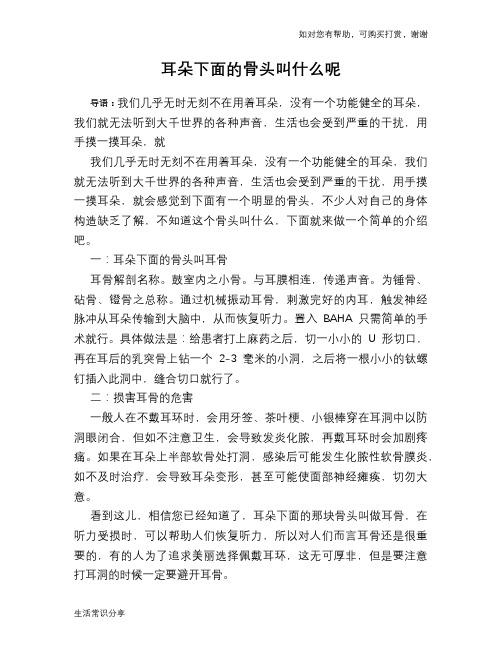 如对您有帮助，可购买打赏，谢谢

耳朵下面的骨头叫什么呢

导语：我们几乎无时无刻不在用着耳朵，没有一个功能健全的耳朵，我们就无法听到大千世界的各种声音，生活也会受到严重的干扰，用手摸一摸耳朵，就

我们几乎无时无刻不在用着耳朵，没有一个功能健全的耳朵，我们就无法听到大千世界的各种声音，生活也会受到严重的干扰，用手摸一摸耳朵，就会感觉到下面有一个明显的骨头，不少人对自己的身体构造缺乏了解，不知道这个骨头叫什么，下面就来做一个简单的介绍吧。

一：耳朵下面的骨头叫耳骨

耳骨解剖名称。鼓室内之小骨。与耳膜相连，传递声音。为锤骨、砧骨、镫骨之总称。通过机械振动耳骨，刺激完好的内耳，触发神经脉冲从耳朵传输到大脑中，从而恢复听力。置入 BAHA 只需简单的手术就行。具体做法是：给患者打上麻药之后，切一小小的 U 形切口，再在耳后的乳突骨上钻一个 2-3 毫米的小洞，之后将一根小小的钛螺钉插入此洞中，缝合切口就行了。

二：损害耳骨的危害

一般人在不戴耳环时，会用牙签、茶叶梗、小银棒穿在耳洞中以防洞眼闭合，但如不注意卫生，会导致发炎化脓，再戴耳环时会加剧疼痛。如果在耳朵上半部软骨处打洞，感染后可能发生化脓性软骨膜炎，如不及时治疗，会导致耳朵变形，甚至可能使面部神经瘫痪，切勿大意。

看到这儿，相信您已经知道了，耳朵下面的那块骨头叫做耳骨，在听力受损时，可以帮助人们恢复听力，所以对人们而言耳骨还是很重要的，有的人为了追求美丽选择佩戴耳环，这无可厚非，但是要注意打耳洞的时候一定要避开耳骨。

生活常识分享